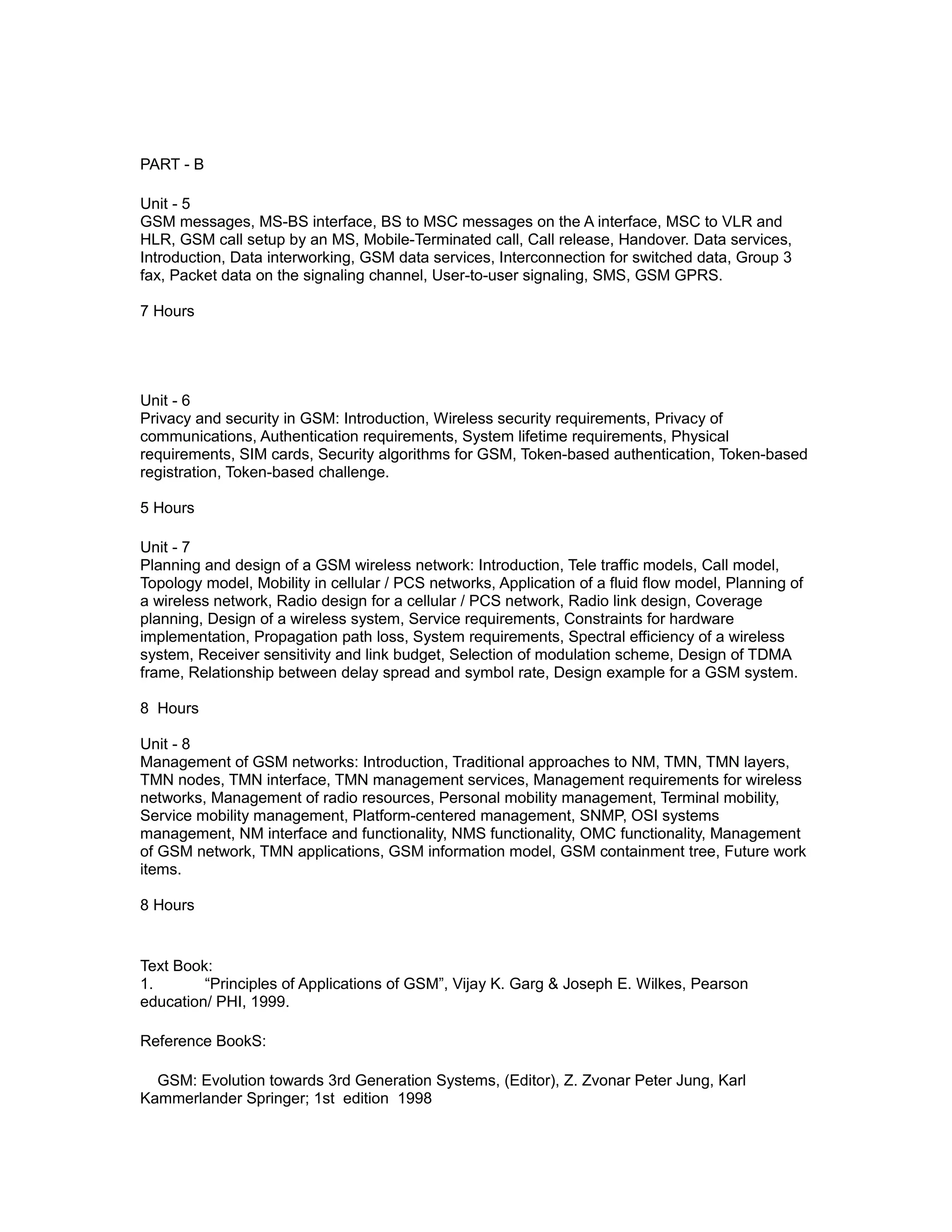 PART - B

Unit - 5
GSM messages, MS-BS interface, BS to MSC messages on the A interface, MSC to VLR and HLR, GSM call setup by an MS, Mobile-Terminated call, Call release, Handover. Data services, Introduction, Data interworking, GSM data services, Interconnection for switched data, Group 3 fax, Packet data on the signaling channel, User-to-user signaling, SMS, GSM GPRS.

7 Hours

Unit - 6
Privacy and security in GSM: Introduction, Wireless security requirements, Privacy of communications, Authentication requirements, System lifetime requirements, Physical requirements, SIM cards, Security algorithms for GSM, Token-based authentication, Token-based registration, Token-based challenge.

5 Hours

Unit - 7
Planning and design of a GSM wireless network: Introduction, Tele traffic models, Call model, Topology model, Mobility in cellular / PCS networks, Application of a fluid flow model, Planning of a wireless network, Radio design for a cellular / PCS network, Radio link design, Coverage planning, Design of a wireless system, Service requirements, Constraints for hardware implementation, Propagation path loss, System requirements, Spectral efficiency of a wireless system, Receiver sensitivity and link budget, Selection of modulation scheme, Design of TDMA frame, Relationship between delay spread and symbol rate, Design example for a GSM system.

8 Hours

Unit - 8
Management of GSM networks: Introduction, Traditional approaches to NM, TMN, TMN layers, TMN nodes, TMN interface, TMN management services, Management requirements for wireless networks, Management of radio resources, Personal mobility management, Terminal mobility, Service mobility management, Platform-centered management, SNMP, OSI systems management, NM interface and functionality, NMS functionality, OMC functionality, Management of GSM network, TMN applications, GSM information model, GSM containment tree, Future work items.

8 Hours

Text Book:
1. “Principles of Applications of GSM”, Vijay K. Garg & Joseph E. Wilkes, Pearson education/ PHI, 1999.

Reference BookS:

GSM: Evolution towards 3rd Generation Systems, (Editor), Z. Zvonar Peter Jung, Karl Kammerlander Springer; 1st edition 1998